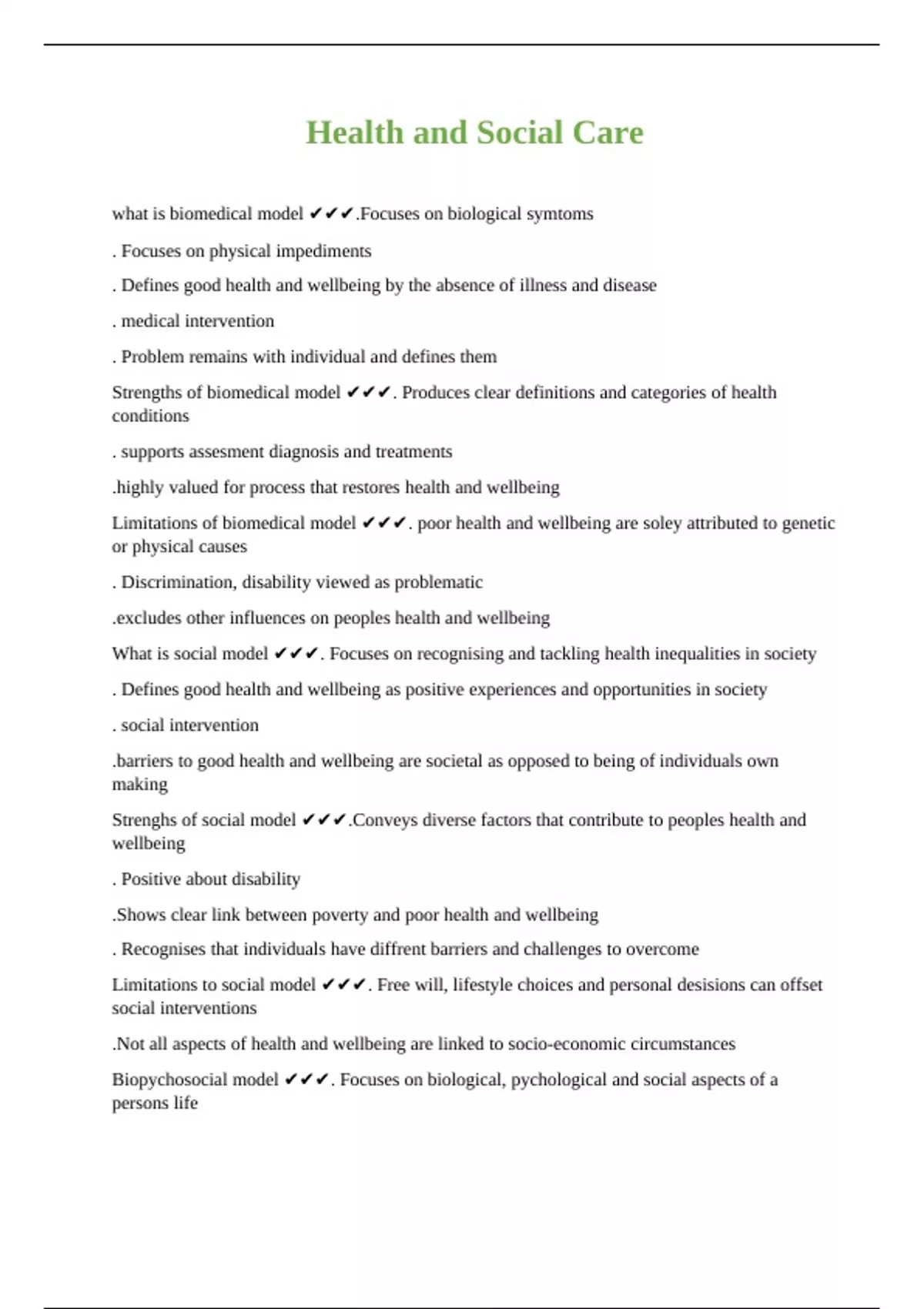 Health and Social Care

what is biomedical model ✔✔✔.Focuses on biological symtoms

. Focuses on physical impediments

. Defines good health and wellbeing by the absence of illness and disease

. medical intervention

. Problem remains with individual and defines them

Strengths of biomedical model ✔✔✔. Produces clear definitions and categories of health conditions

. supports assesment diagnosis and treatments

.highly valued for process that restores health and wellbeing

Limitations of biomedical model ✔✔✔. poor health and wellbeing are soley attributed to genetic or physical causes

. Discrimination, disability viewed as problematic

.excludes other influences on peoples health and wellbeing

What is social model ✔✔✔. Focuses on recognising and tackling health inequalities in society

. Defines good health and wellbeing as positive experiences and opportunities in society

. social intervention

.barriers to good health and wellbeing are societal as opposed to being of individuals own making

Strenghs of social model ✔✔✔.Conveys diverse factors that contribute to peoples health and wellbeing

. Positive about disability

.Shows clear link between poverty and poor health and wellbeing

. Recognises that individuals have diffrent barriers and challenges to overcome

Limitations to social model ✔✔✔. Free will, lifestyle choices and personal desisions can offset social interventions

.Not all aspects of health and wellbeing are linked to socio-economic circumstances

Biopychosocial model ✔✔✔. Focuses on biological, pychological and social aspects of a persons life